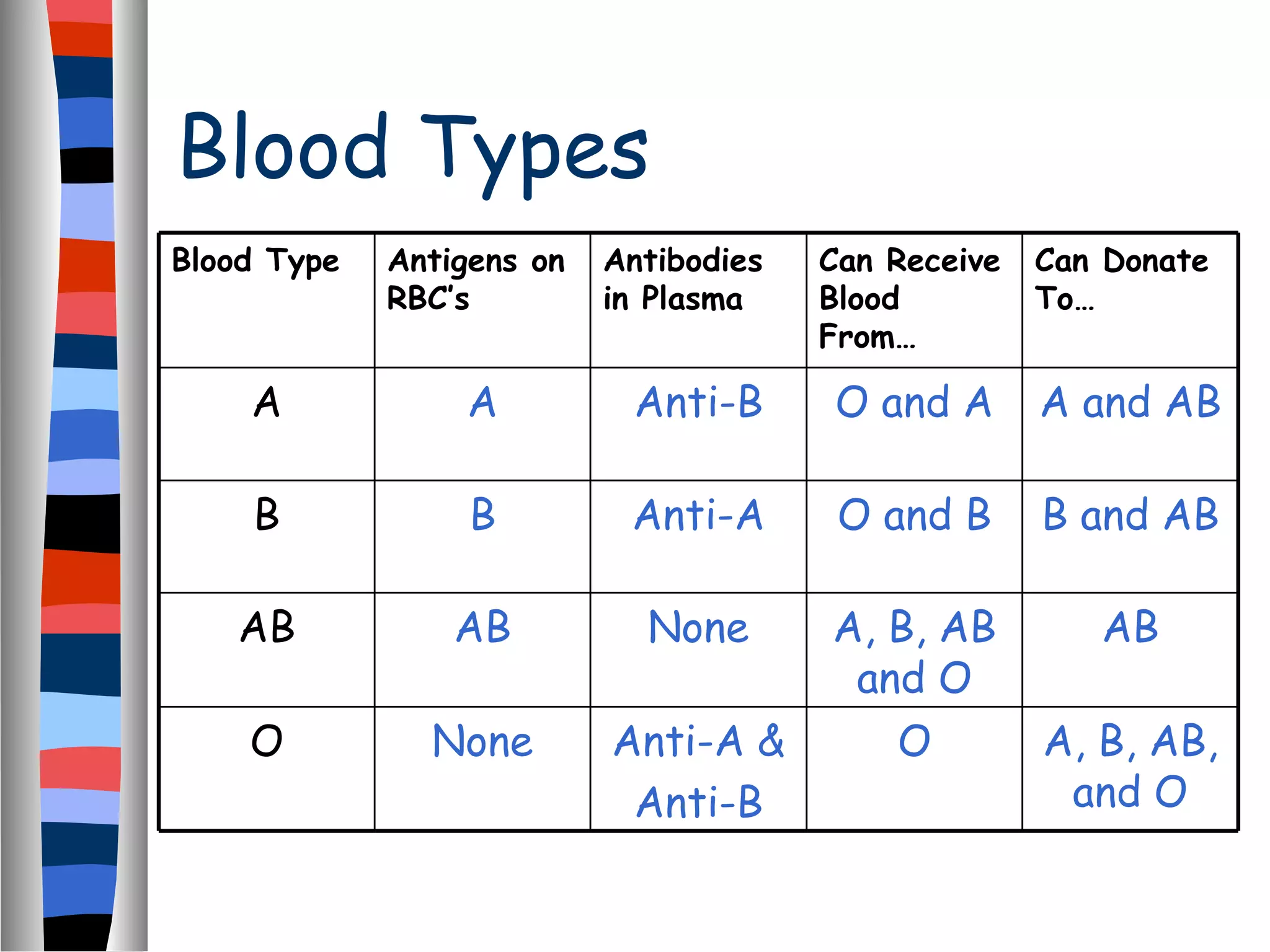 Blood Types

| Blood Type | Antigens on RBC's | Antibodies in Plasma | Can Receive Blood From… | Can Donate To… |
|---|---|---|---|---|
| A | A | Anti-B | O and A | A and AB |
| B | B | Anti-A | O and B | B and AB |
| AB | AB | None | A, B, AB and O | AB |
| O | None | Anti-A & Anti-B | O | A, B, AB, and O |